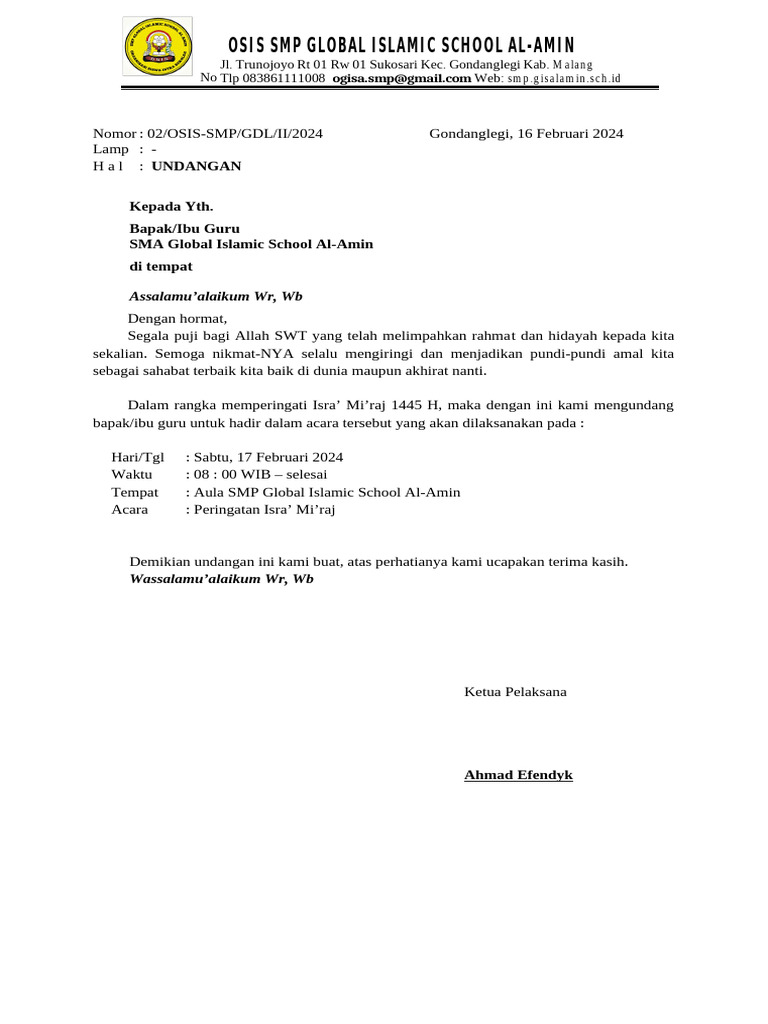 OSIS SMP GLOBAL ISLAMIC SCHOOL AL-AMIN
Jl. Trunojoyo Rt 01 Rw 01 Sukosari Kec. Gondanglegi Kab. Malang
No Tlp 083861111008 ogisa.smp@gmail.com Web: smp.gisalamin.sch.id

Nomor : 02/OSIS-SMP/GDL/II/2024
Gondanglegi, 16 Februari 2024
Lamp : -
H a l : UNDANGAN

Kepada Yth.

Bapak/Ibu Guru
SMA Global Islamic School Al-Amin

di tempat

Assalamu'alaikum Wr, Wb

Dengan hormat,
Segala puji bagi Allah SWT yang telah melimpahkan rahmat dan hidayah kepada kita sekalian. Semoga nikmat-NYA selalu mengiringi dan menjadikan pundi-pundi amal kita sebagai sahabat terbaik kita baik di dunia maupun akhirat nanti.

Dalam rangka memperingati Isra' Mi'raj 1445 H, maka dengan ini kami mengundang bapak/ibu guru untuk hadir dalam acara tersebut yang akan dilaksanakan pada :

Hari/Tgl : Sabtu, 17 Februari 2024
Waktu : 08 : 00 WIB – selesai
Tempat : Aula SMP Global Islamic School Al-Amin
Acara : Peringatan Isra' Mi'raj

Demikian undangan ini kami buat, atas perhatianya kami ucapakan terima kasih.
Wassalamu'alaikum Wr, Wb

Ketua Pelaksana

Ahmad Efendyk